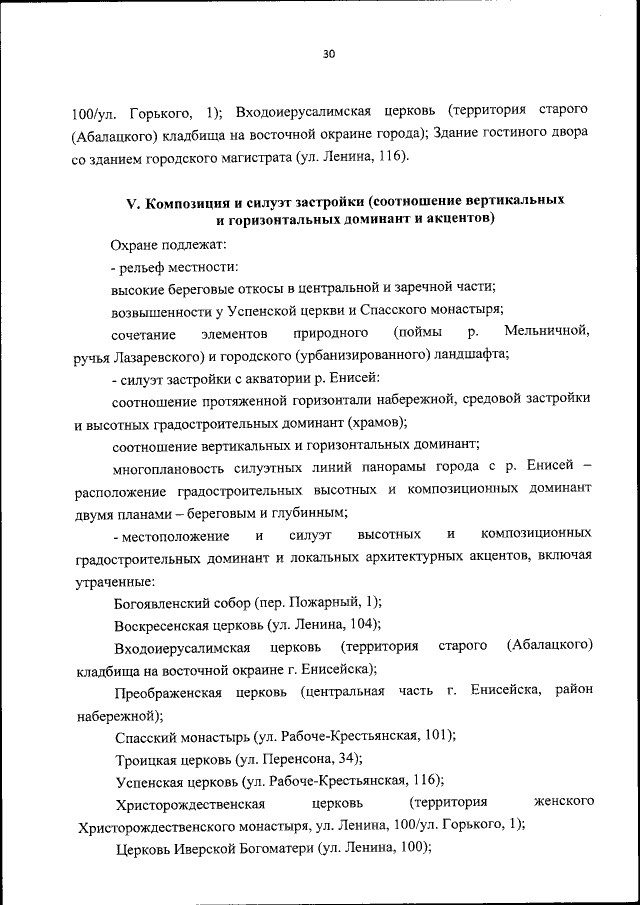 30

100/ул. Горького, 1); Входоиерусалимская церковь (территория старого (Абалацкого) кладбища на восточной окраине города); Здание гостиного двора со зданием городского магистрата (ул. Ленина, 116).

V. Композиция и силуэт застройки (соотношение вертикальных и горизонтальных доминант и акцентов)

Охране подлежат:

- рельеф местности:

высокие береговые откосы в центральной и заречной части;

возвышенности у Успенской церкви и Спасского монастыря;

сочетание элементов природного (поймы р. Мельничной, ручья Лазаревского) и городского (урбанизированного) ландшафта;

- силуэт застройки с акватории р. Енисей:

соотношение протяженной горизонтали набережной, средовой застройки и высотных градостроительных доминант (храмов);

соотношение вертикальных и горизонтальных доминант;

многоплановость силуэтных линий панорамы города с р. Енисей – расположение градостроительных высотных и композиционных доминант двумя планами – береговым и глубинным;

- местоположение и силуэт высотных и композиционных градостроительных доминант и локальных архитектурных акцентов, включая утраченные:

Богоявленский собор (пер. Пожарный, 1);

Воскресенская церковь (ул. Ленина, 104);

Входоиерусалимская церковь (территория старого (Абалацкого) кладбища на восточной окраине г. Енисейска);

Преображенская церковь (центральная часть г. Енисейска, район набережной);

Спасский монастырь (ул. Рабоче-Крестьянская, 101);

Троицкая церковь (ул. Перенсона, 34);

Успенская церковь (ул. Рабоче-Крестьянская, 116);

Христорождественская церковь (территория женского Христорождественского монастыря, ул. Ленина, 100/ул. Горького, 1);

Церковь Иверской Богоматери (ул. Ленина, 100);